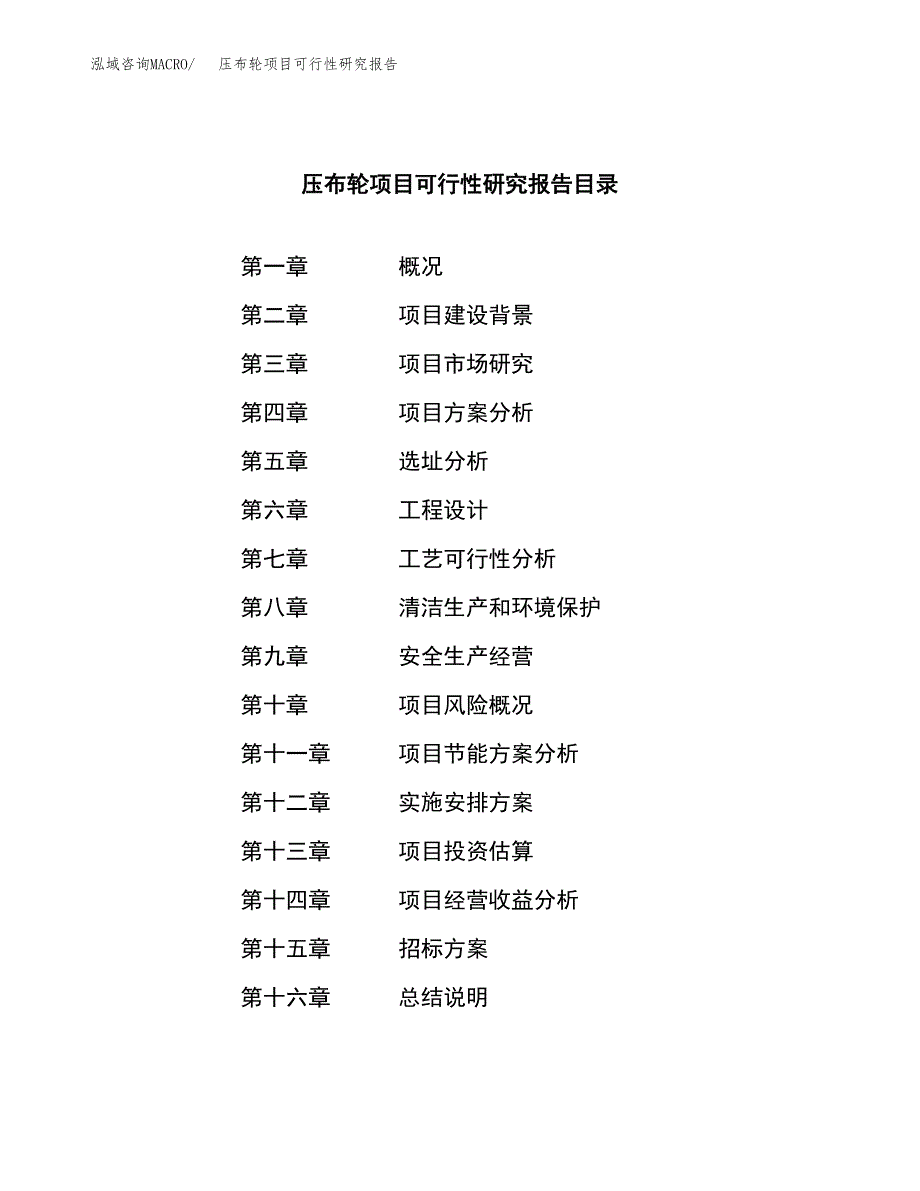 泓域咨询MACRO/ 压布轮项目可行性研究报告

压布轮项目可行性研究报告目录

第一章 概况
第二章 项目建设背景
第三章 项目市场研究
第四章 项目方案分析
第五章 选址分析
第六章 工程设计
第七章 工艺可行性分析
第八章 清洁生产和环境保护
第九章 安全生产经营
第十章 项目风险概况
第十一章 项目节能方案分析
第十二章 实施安排方案
第十三章 项目投资估算
第十四章 项目经营收益分析
第十五章 招标方案
第十六章 总结说明